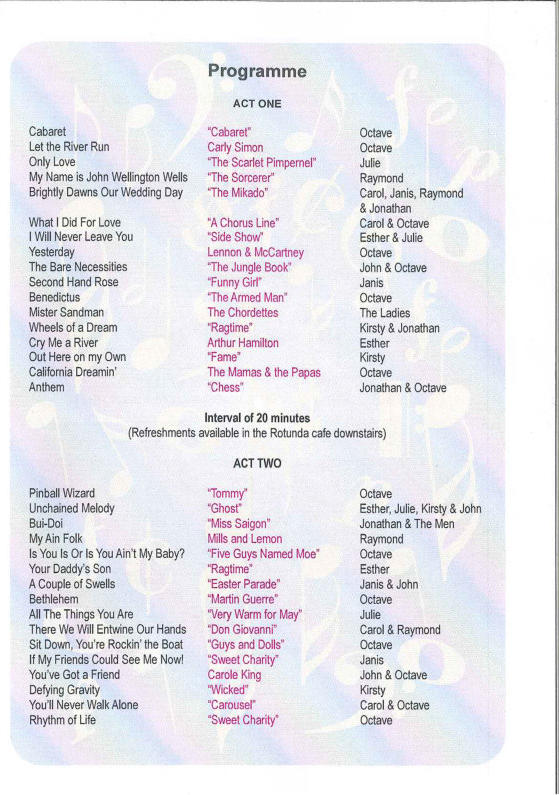 Programme

ACT ONE

| | | |
|---|---|---|
| Cabaret | "Cabaret" | Octave |
| Let the River Run | Carly Simon | Octave |
| Only Love | "The Scarlet Pimpernel" | Julie |
| My Name is John Wellington Wells | "The Sorcerer" | Raymond |
| Brightly Dawns Our Wedding Day | "The Mikado" | Carol, Janis, Raymond & Jonathan |
| What I Did For Love | "A Chorus Line" | Carol & Octave |
| I Will Never Leave You | "Side Show" | Esther & Julie |
| Yesterday | Lennon & McCartney | Octave |
| The Bare Necessities | "The Jungle Book" | John & Octave |
| Second Hand Rose | "Funny Girl" | Janis |
| Benedictus | "The Armed Man" | Octave |
| Mister Sandman | The Chordettes | The Ladies |
| Wheels of a Dream | "Ragtime" | Kirsty & Jonathan |
| Cry Me a River | Arthur Hamilton | Esther |
| Out Here on my Own | "Fame" | Kirsty |
| California Dreamin' | The Mamas & the Papas | Octave |
| Anthem | "Chess" | Jonathan & Octave |

Interval of 20 minutes
(Refreshments available in the Rotunda cafe downstairs)

ACT TWO

| | | |
|---|---|---|
| Pinball Wizard | "Tommy" | Octave |
| Unchained Melody | "Ghost" | Esther, Julie, Kirsty & John |
| Bui-Doi | "Miss Saigon" | Jonathan & The Men |
| My Ain Folk | Mills and Lemon | Raymond |
| Is You Is Or Is You Ain't My Baby? | "Five Guys Named Moe" | Octave |
| Your Daddy's Son | "Ragtime" | Esther |
| A Couple of Swells | "Easter Parade" | Janis & John |
| Bethlehem | "Martin Guerre" | Octave |
| All The Things You Are | "Very Warm for May" | Julie |
| There We Will Entwine Our Hands | "Don Giovanni" | Carol & Raymond |
| Sit Down, You're Rockin' the Boat | "Guys and Dolls" | Octave |
| If My Friends Could See Me Now! | "Sweet Charity" | Janis |
| You've Got a Friend | Carole King | John & Octave |
| Defying Gravity | "Wicked" | Kirsty |
| You'll Never Walk Alone | "Carousel" | Carol & Octave |
| Rhythm of Life | "Sweet Charity" | Octave |